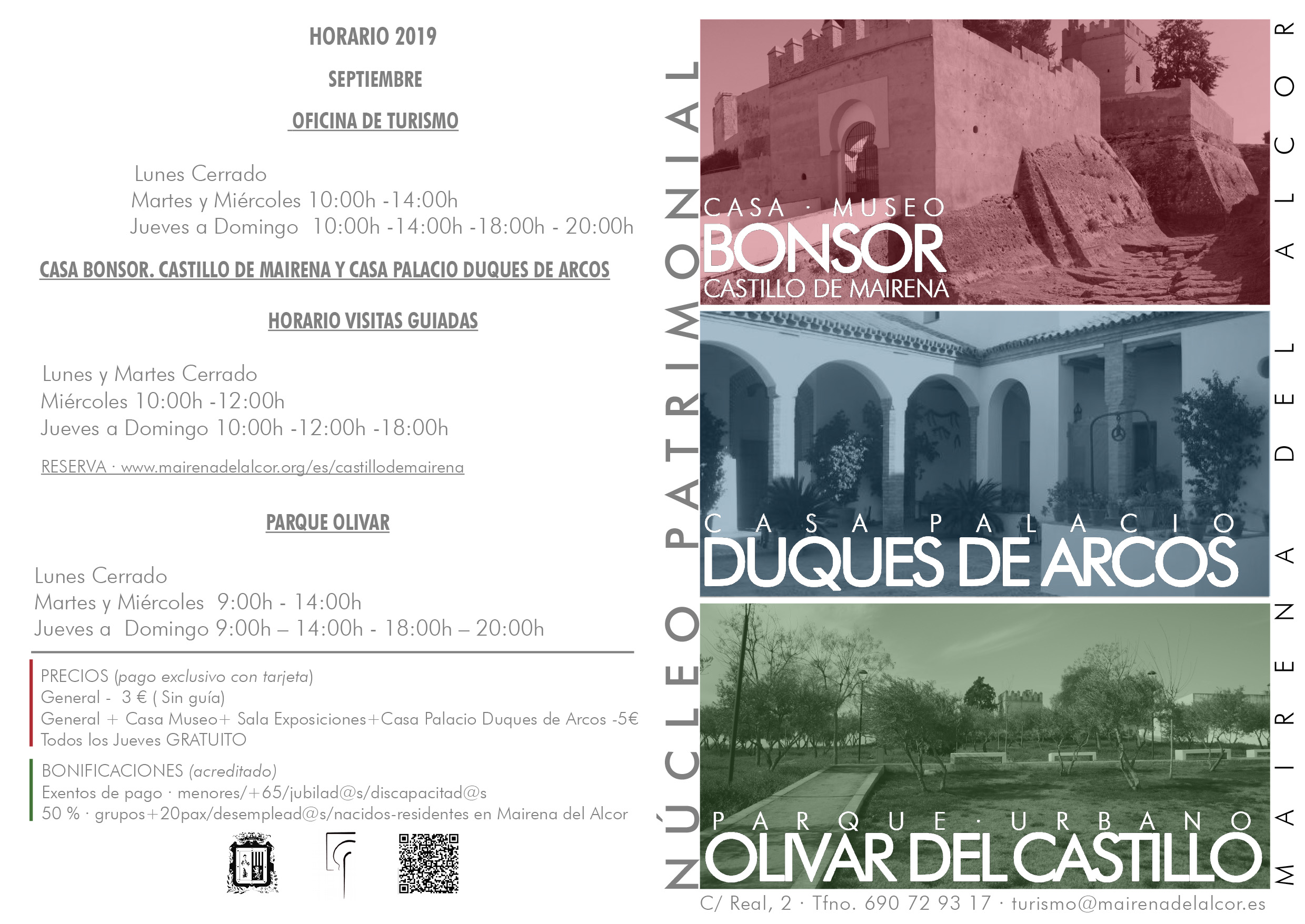 HORARIO 2019

SEPTIEMBRE

OFICINA DE TURISMO

Lunes Cerrado
Martes y Miércoles 10:00h -14:00h
Jueves a Domingo 10:00h -14:00h -18:00h - 20:00h

CASA BONSOR. CASTILLO DE MAIRENA Y CASA PALACIO DUQUES DE ARCOS

HORARIO VISITAS GUIADAS

Lunes y Martes Cerrado
Miércoles 10:00h -12:00h
Jueves a Domingo 10:00h -12:00h -18:00h

RESERVA · www.mairenadelalcor.org/es/castillodemairena

PARQUE OLIVAR

Lunes Cerrado
Martes y Miércoles 9:00h - 14:00h
Jueves a Domingo 9:00h – 14:00h - 18:00h – 20:00h

PRECIOS (pago exclusivo con tarjeta)
General - 3 € ( Sin guía)
General + Casa Museo+ Sala Exposiciones+Casa Palacio Duques de Arcos -5€
Todos los Jueves GRATUITO

BONIFICACIONES (acreditado)
Exentos de pago · menores/+65/jubilad@s/discapacitad@s
50 % · grupos+20pax/desemplead@s/nacidos-residentes en Mairena del Alcor

NÚCLEO PATRIMONIAL

CASA · MUSEO
BONSOR
CASTILLO DE MAIRENA

CASA PALACIO
DUQUES DE ARCOS

PARQUE · URBANO
OLIVAR DEL CASTILLO

MAIRENA DEL ALCOR

C/ Real, 2 · Tfno. 690 72 93 17 · turismo@mairenadelalcor.es